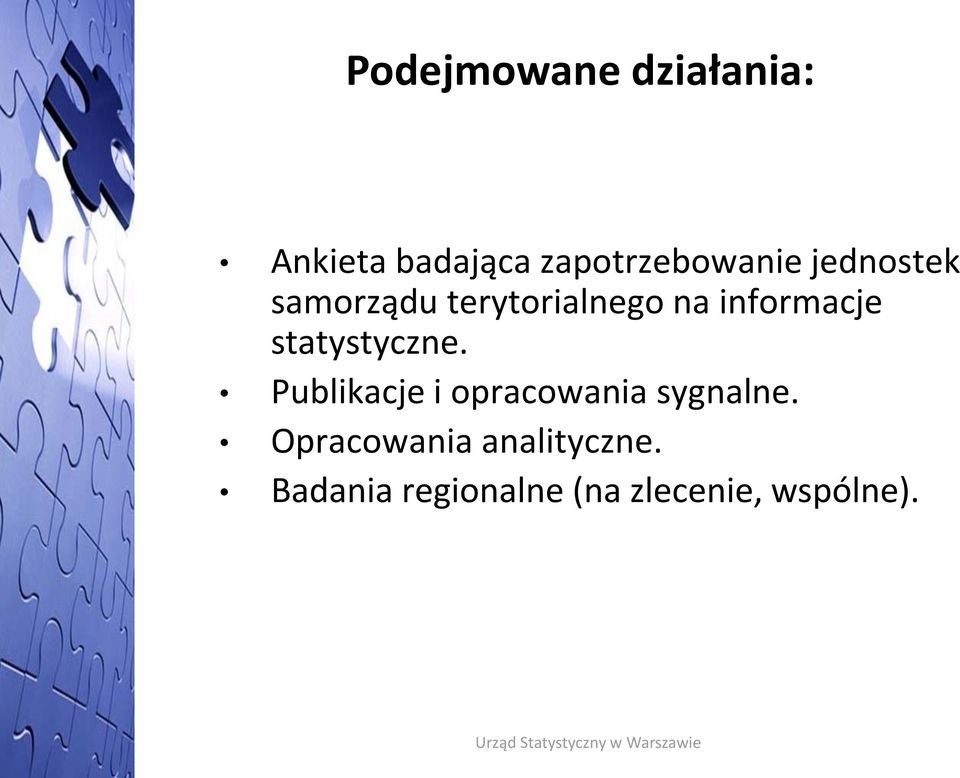 Podejmowane działania:

• Ankieta badająca zapotrzebowanie jednostek samorządu terytorialnego na informacje statystyczne.
• Publikacje i opracowania sygnalne.
• Opracowania analityczne.
• Badania regionalne (na zlecenie, wspólne).

Urząd Statystyczny w Warszawie